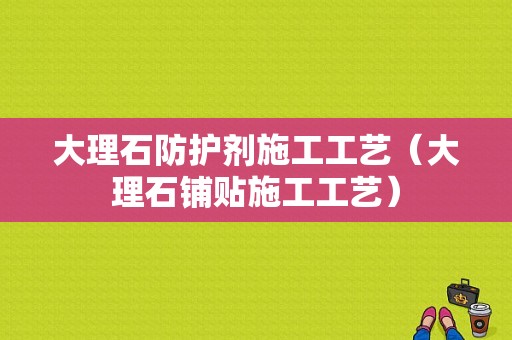 大理石防护剂施工工艺（大理石铺贴施工工艺）